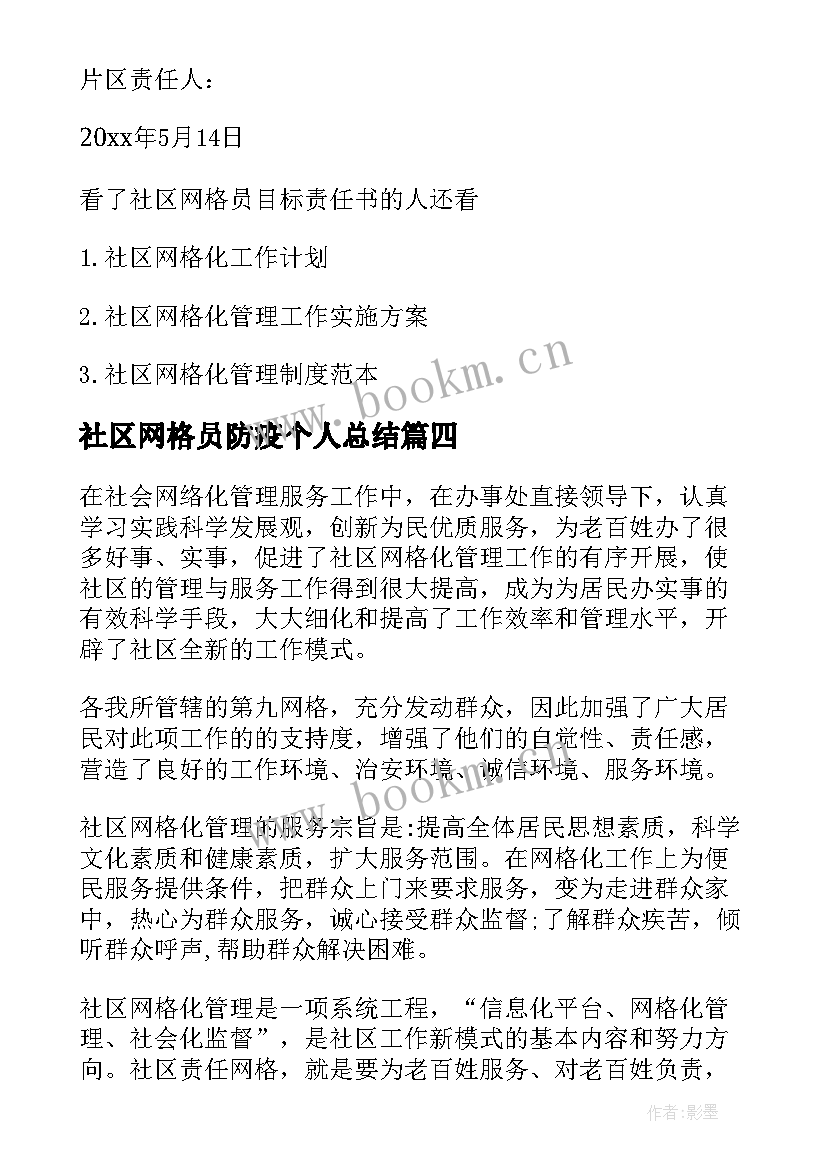 片区责任人：

20xx年5月14日

看了社区网格员目标责任书的人还看

1.社区网格化工作计划

2.社区网格化管理工作实施方案

3.社区网格化管理制度范本

www.bookm.cn

社区网格员防疫个人总结篇四

在社会网络化管理服务工作中，在办事处直接领导下，认真学习实践科学发展观，创新为民优质服务，为老百姓办了很多好事、实事，促进了社区网格化管理工作的有序开展，使社区的管理与服务工作得到很大提高，成为为居民办实事的有效科学手段，大大细化和提高了工作效率和管理水平，开辟了社区全新的工作模式。

各我所管辖的第九网格，充分发动群众，因此加强了广大居民对此项工作的的支持度，增强了他们的自觉性、责任感，营造了良好的工作环境、治安环境、诚信环境、服务环境。

www.bookm.cn

社区网格化管理的服务宗旨是:提高全体居民思想素质，科学文化素质和健康素质，扩大服务范围。在网格化工作上为便民服务提供条件，把群众上门来要求服务，变为走进群众家中，热心为群众服务，诚心接受群众监督;了解群众疾苦，倾听群众呼声,帮助群众解决困难。

社区网格化管理是一项系统工程，“信息化平台、网格化管理、社会化监督”，是社区工作新模式的基本内容和努力方向。社区责任网格，就是要为老百姓服务、对老百姓负责，

作者:影墨